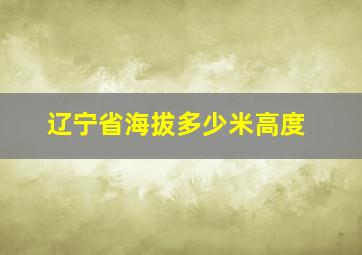 辽宁省海拔多少米高度